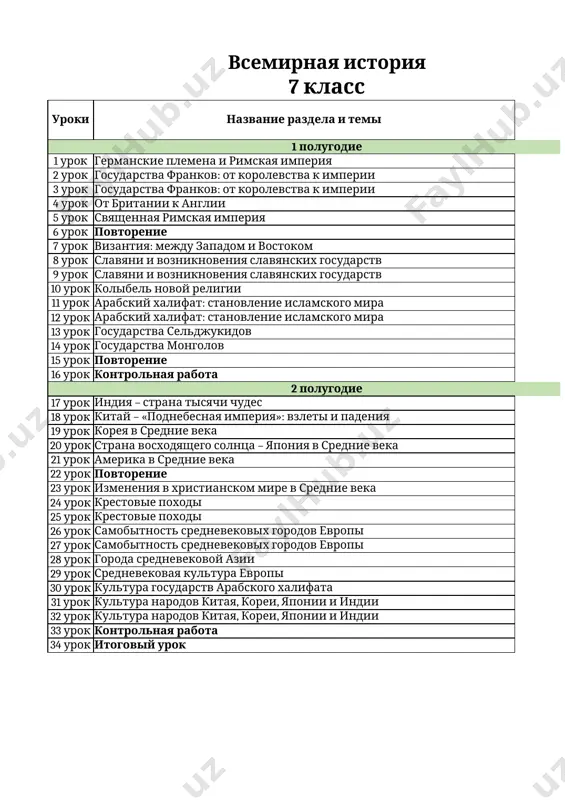 Всемирная история
7 класс

| Уроки | Название раздела и темы |
|---|---|
| | 1 полугодие |
| 1 урок | Германские племена и Римская империя |
| 2 урок | Государства Франков: от королевства к империи |
| 3 урок | Государства Франков: от королевства к империи |
| 4 урок | От Британии к Англии |
| 5 урок | Священная Римская империя |
| 6 урок | Повторение |
| 7 урок | Византия: между Западом и Востоком |
| 8 урок | Славяни и возникновения славянских государств |
| 9 урок | Славяни и возникновения славянских государств |
| 10 урок | Колыбель новой религии |
| 11 урок | Арабский халифат: становление исламского мира |
| 12 урок | Арабский халифат: становление исламского мира |
| 13 урок | Государства Сельджукидов |
| 14 урок | Государства Монголов |
| 15 урок | Повторение |
| 16 урок | Контрольная работа |
| | 2 полугодие |
| 17 урок | Индия – страна тысячи чудес |
| 18 урок | Китай – «Поднебесная империя»: взлеты и падения |
| 19 урок | Корея в Средние века |
| 20 урок | Страна восходящего солнца – Япония в Средние века |
| 21 урок | Америка в Средние века |
| 22 урок | Повторение |
| 23 урок | Изменения в христианском мире в Средние века |
| 24 урок | Крестовые походы |
| 25 урок | Крестовые походы |
| 26 урок | Самобытность средневековых городов Европы |
| 27 урок | Самобытность средневековых городов Европы |
| 28 урок | Города средневековой Азии |
| 29 урок | Средневековая культура Европы |
| 30 урок | Культура государств Арабского халифата |
| 31 урок | Культура народов Китая, Кореи, Японии и Индии |
| 32 урок | Культура народов Китая, Кореи, Японии и Индии |
| 33 урок | Контрольная работа |
| 34 урок | Итоговый урок |

FaylHub.uz